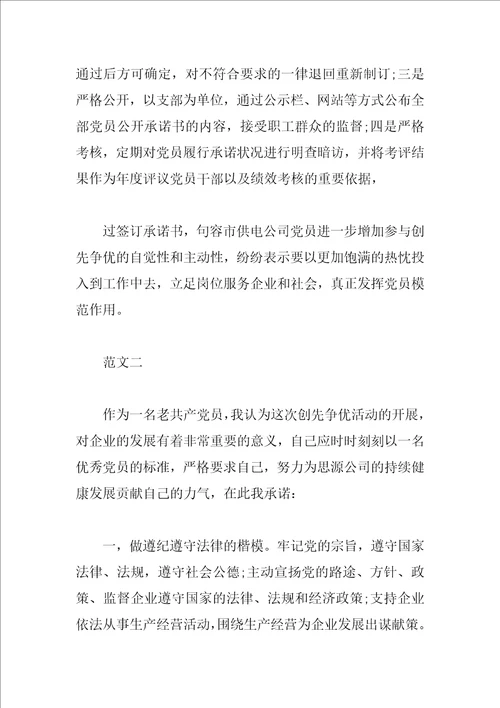 通过后方可确定，对不符合要求的一律退回重新制订;三是严格公开，以支部为单位，通过公示栏、网站等方式公布全部党员公开承诺书的内容，接受职工群众的监督;四是严格考核，定期对党员履行承诺状况进行明查暗访，并将考评结果作为年度评议党员干部以及绩效考核的重要依据，

过签订承诺书，句容市供电公司党员进一步增加参与创先争优的自觉性和主动性，纷纷表示要以更加饱满的热忱投入到工作中去，立足岗位服务企业和社会，真正发挥党员模范作用。

范文二

作为一名老共产党员，我认为这次创先争优活动的开展，对企业的发展有着非常重要的意义，自己应时时刻刻以一名优秀党员的标准，严格要求自己，努力为思源公司的持续健康发展贡献自己的力气，在此我承诺:

一，做遵纪遵守法律的楷模。牢记党的宗旨，遵守国家法律、法规，遵守社会公德;主动宣扬党的路途、方针、政策、监督企业遵守国家的法律、法规和经济政策;支持企业依法从事生产经营活动，围绕生产经营为企业发展出谋献策。